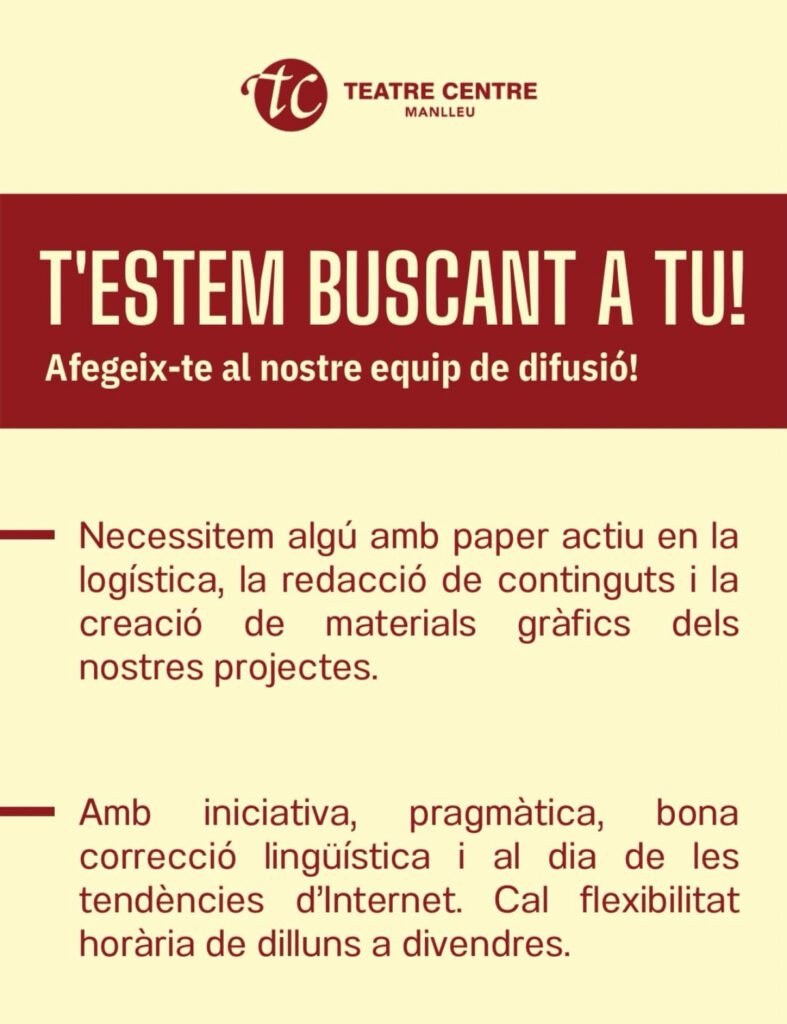 tc TEATRE CENTRE
MANLLEU

T'ESTEM BUSCANT A TU!
Afegeix-te al nostre equip de difusió!

Necessitem algú amb paper actiu en la logística, la redacció de continguts i la creació de materials gràfics dels nostres projectes.

Amb iniciativa, pragmàtica, bona correcció lingüística i al dia de les tendències d'Internet. Cal flexibilitat horària de dilluns a divendres.